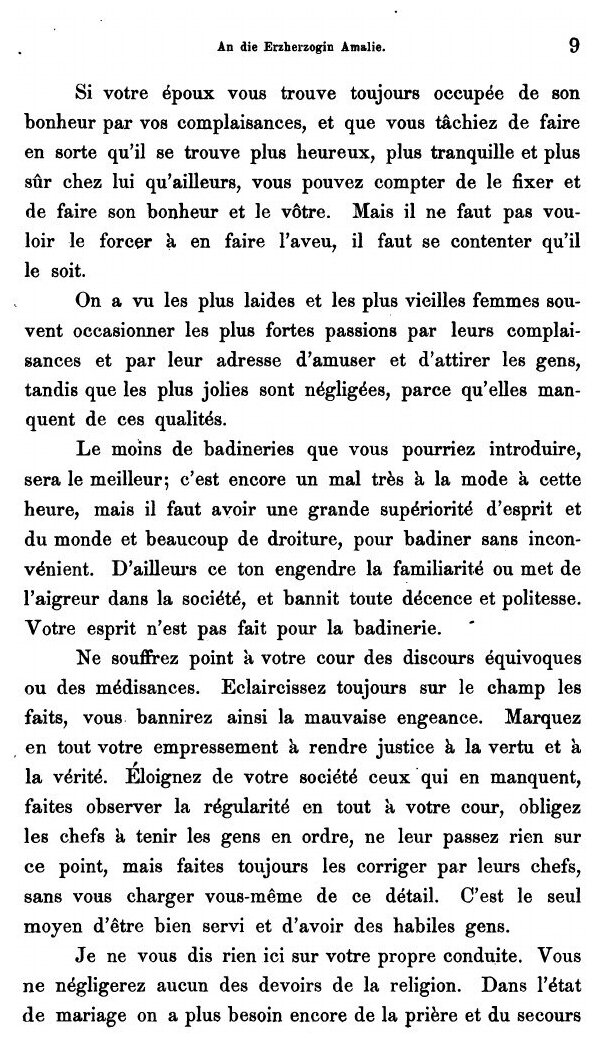 An die Erzherzogin Amalie. 9

Si votre époux vous trouve toujours occupée de son bonheur par vos complaisances, et que vous tâchiez de faire en sorte qu'il se trouve plus heureux, plus tranquille et plus sûr chez lui qu'ailleurs, vous pouvez compter de le fixer et de faire son bonheur et le vôtre. Mais il ne faut pas vouloir le forcer à en faire l'aveu, il faut se contenter qu'il le soit.

On a vu les plus laides et les plus vieilles femmes souvent occasionner les plus fortes passions par leurs complaisances et par leur adresse d'amuser et d'attirer les gens, tandis que les plus jolies sont négligées, parce qu'elles manquent de ces qualités.

Le moins de badineries que vous pourriez introduire, sera le meilleur; c'est encore un mal très à la mode à cette heure, mais il faut avoir une grande supériorité d'esprit et du monde et beaucoup de droiture, pour badiner sans inconvénient. D'ailleurs ce ton engendre la familiarité ou met de l'aigreur dans la société, et bannit toute décence et politesse. Votre esprit n'est pas fait pour la badinerie.

Ne souffrez point à votre cour des discours équivoques ou des médisances. Eclaircissez toujours sur le champ les faits, vous bannirez ainsi la mauvaise engeance. Marquez en tout votre empressement à rendre justice à la vertu et à la vérité. Éloignez de votre société ceux qui en manquent, faites observer la régularité en tout à votre cour, obligez les chefs à tenir les gens en ordre, ne leur passez rien sur ce point, mais faites toujours les corriger par leurs chefs, sans vous charger vous-même de ce détail. C'est le seul moyen d'être bien servi et d'avoir des habiles gens.

Je ne vous dis rien ici sur votre propre conduite. Vous ne négligerez aucun des devoirs de la religion. Dans l'état de mariage on a plus besoin encore de la prière et du secours